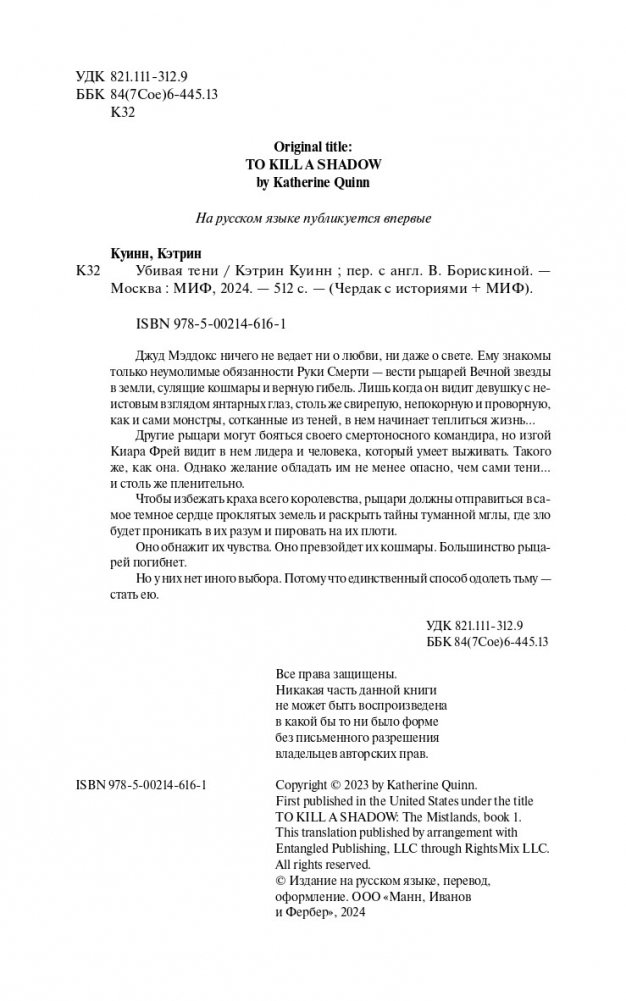 УДК 821.111-312.9
ББК 84(7Сое)6-445.13
К32

Original title:
TO KILL A SHADOW
by Katherine Quinn

На русском языке публикуется впервые

Куинн, Кэтрин
К32 Убивая тени / Кэтрин Куинн ; пер. с англ. В. Борискиной. — Москва : МИФ, 2024. — 512 с. — (Чердак с историями + МИФ).

ISBN 978-5-00214-616-1

Джуд Мэддокс ничего не ведает ни о любви, ни даже о свете. Ему знакомы только неумолимые обязанности Руки Смерти — вести рыцарей Вечной звезды в земли, сулящие кошмары и верную гибель. Лишь когда он видит девушку с неистовым взглядом янтарных глаз, столь же свирепую, непокорную и проворную, как и сами монстры, сотканные из теней, в нем начинает теплиться жизнь...

Другие рыцари могут бояться своего смертоносного командира, но изгой Киара Фрей видит в нем лидера и человека, который умеет выживать. Такого же, как она. Однако желание обладать им не менее опасно, чем сами тени... и столь же пленительно.

Чтобы избежать краха всего королевства, рыцари должны отправиться в самое темное сердце проклятых земель и раскрыть тайны туманной мглы, где зло будет проникать в их разум и пировать на их плоти.

Оно обнажит их чувства. Оно превзойдет их кошмары. Большинство рыцарей погибнет.

Но у них нет иного выбора. Потому что единственный способ одолеть тьму — стать ею.

УДК 821.111-312.9
ББК 84(7Сое)6-445.13

Все права защищены.
Никакая часть данной книги не может быть воспроизведена в какой бы то ни было форме без письменного разрешения владельцев авторских прав.

ISBN 978-5-00214-616-1

Copyright © 2023 by Katherine Quinn.
First published in the United States under the title TO KILL A SHADOW: The Mistlands, book 1.
This translation published by arrangement with Entangled Publishing, LLC through RightsMix LLC.
All rights reserved.
© Издание на русском языке, перевод, оформление. ООО «Манн, Иванов и Фербер», 2024